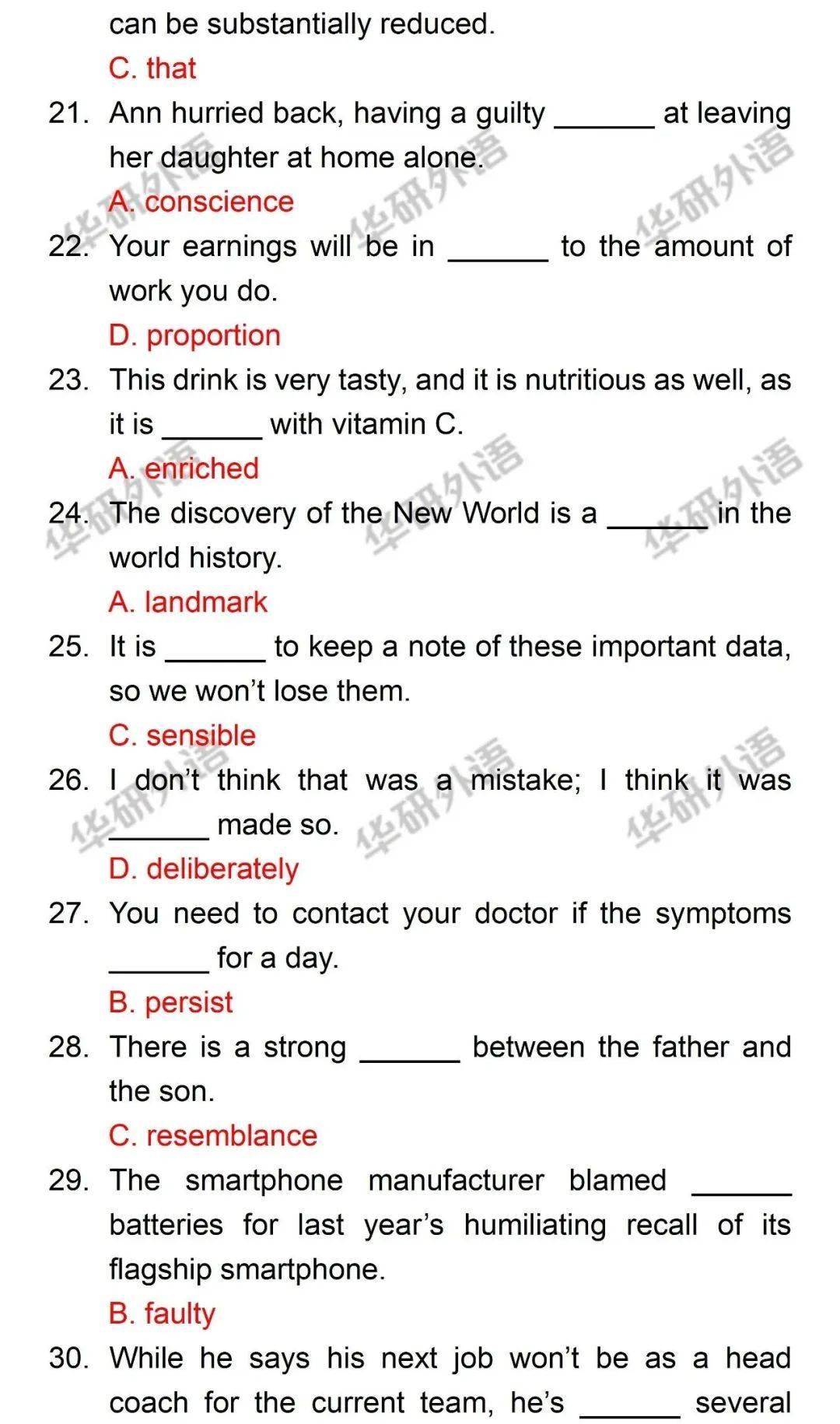 can be substantially reduced.

C. that

21. Ann hurried back, having a guilty ______ at leaving her daughter at home alone.

A. conscience

22. Your earnings will be in ______ to the amount of work you do.

D. proportion

23. This drink is very tasty, and it is nutritious as well, as it is ______ with vitamin C.

A. enriched

24. The discovery of the New World is a ______ in the world history.

A. landmark

25. It is ______ to keep a note of these important data, so we won't lose them.

C. sensible

26. I don't think that was a mistake; I think it was ______ made so.

D. deliberately

27. You need to contact your doctor if the symptoms ______ for a day.

B. persist

28. There is a strong ______ between the father and the son.

C. resemblance

29. The smartphone manufacturer blamed ______ batteries for last year's humiliating recall of its flagship smartphone.

B. faulty

30. While he says his next job won't be as a head coach for the current team, he's ______ several

华研外语 华研外语 华研外语 华研外语 华研外语 华研外语 华研外语 华研外语 华研外语